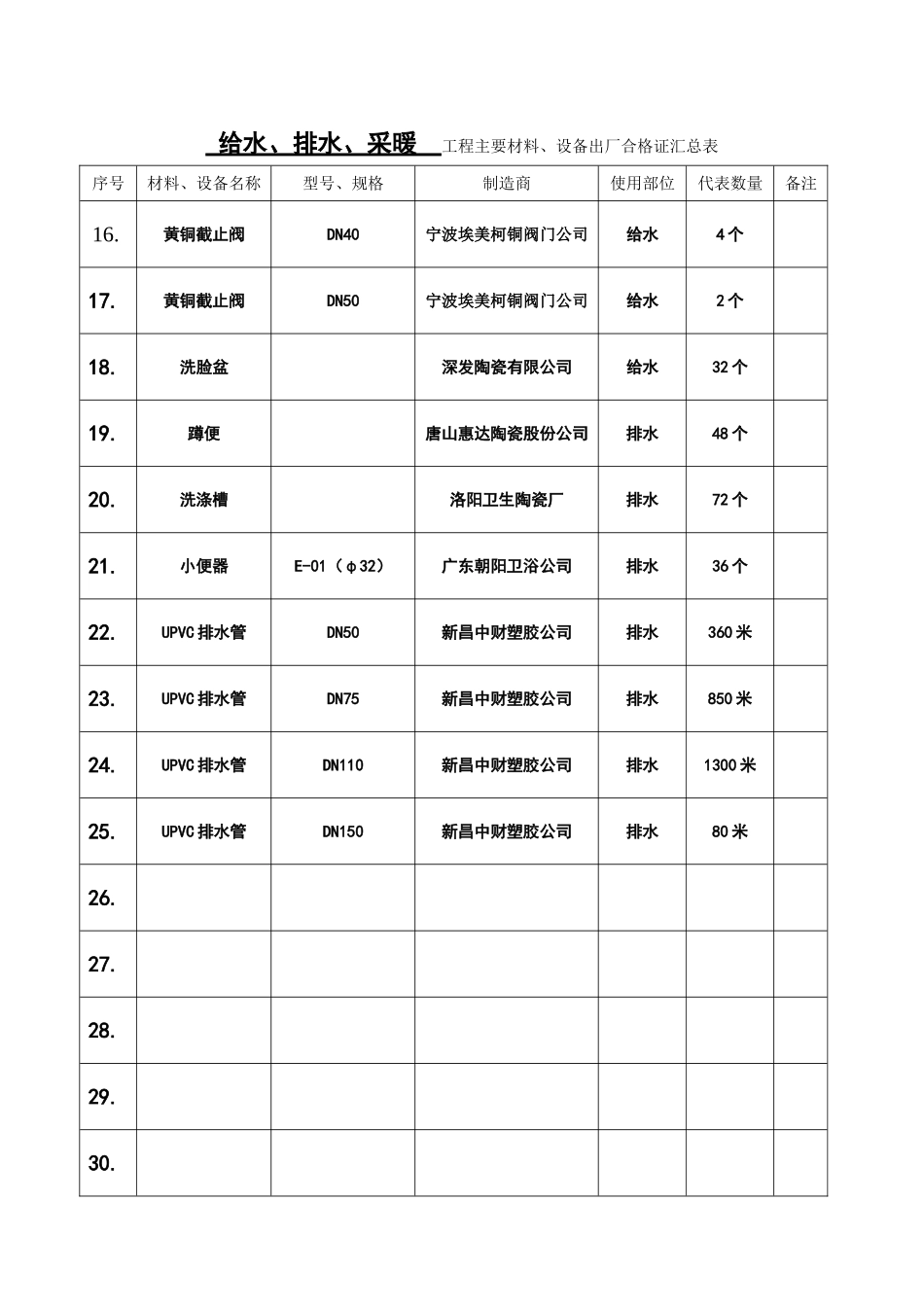 给水、排水、采暖 工程主要材料、设备出厂合格证汇总表

| 序号 | 材料、设备名称 | 型号、规格 | 制造商 | 使用部位 | 代表数量 | 备注 |
|---|---|---|---|---|---|---|
| 16. | 黄铜截止阀 | DN40 | 宁波埃美柯铜阀门公司 | 给水 | 4个 | |
| 17. | 黄铜截止阀 | DN50 | 宁波埃美柯铜阀门公司 | 给水 | 2个 | |
| 18. | 洗脸盆 | | 深发陶瓷有限公司 | 给水 | 32个 | |
| 19. | 蹲便 | | 唐山惠达陶瓷股份公司 | 排水 | 48个 | |
| 20. | 洗涤槽 | | 洛阳卫生陶瓷厂 | 排水 | 72个 | |
| 21. | 小便器 | E-01（φ32） | 广东朝阳卫浴公司 | 排水 | 36个 | |
| 22. | UPVC排水管 | DN50 | 新昌中财塑胶公司 | 排水 | 360米 | |
| 23. | UPVC排水管 | DN75 | 新昌中财塑胶公司 | 排水 | 850米 | |
| 24. | UPVC排水管 | DN110 | 新昌中财塑胶公司 | 排水 | 1300米 | |
| 25. | UPVC排水管 | DN150 | 新昌中财塑胶公司 | 排水 | 80米 | |
| 26. | | | | | | |
| 27. | | | | | | |
| 28. | | | | | | |
| 29. | | | | | | |
| 30. | | | | | | |